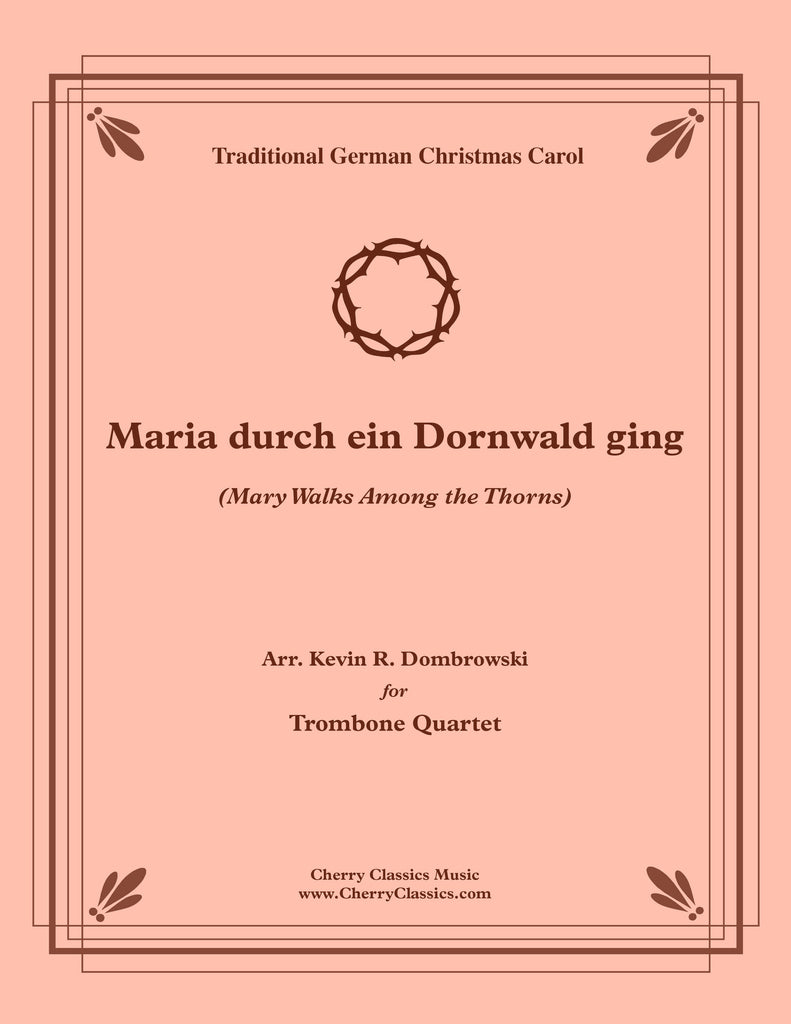 Traditional German Christmas Carol

Maria durch ein Dornwald ging

(Mary Walks Among the Thorns)

Arr. Kevin R. Dombrowski
for
Trombone Quartet

Cherry Classics Music
www.CherryClassics.com